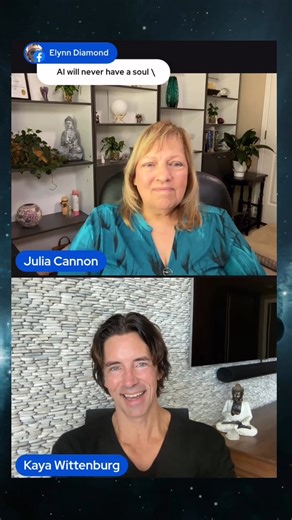 Elynn Diamond
AI will never have a soul \

Julia Cannon

Kaya Wittenburg